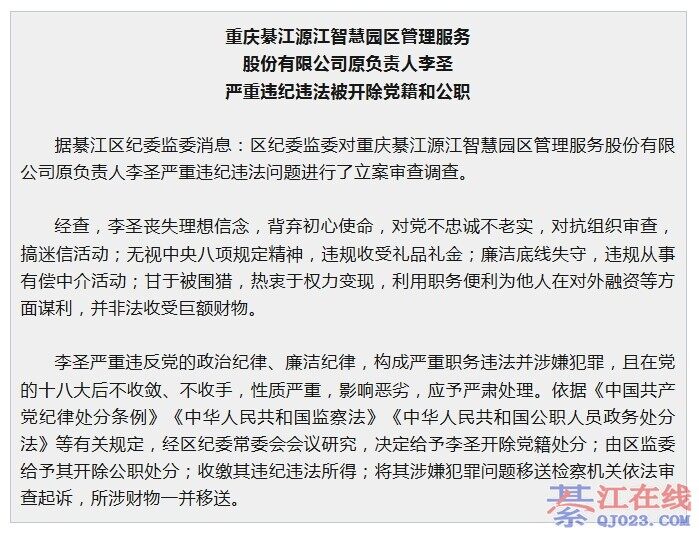 重庆綦江源江智慧园区管理服务
股份有限公司原负责人李圣
严重违纪违法被开除党籍和公职

据綦江区纪委监委消息：区纪委监委对重庆綦江源江智慧园区管理服务股份有限公司原负责人李圣严重违纪违法问题进行了立案审查调查。

经查，李圣丧失理想信念，背弃初心使命，对党不忠诚不老实，对抗组织审查，搞迷信活动；无视中央八项规定精神，违规收受礼品礼金；廉洁底线失守，违规从事有偿中介活动；甘于被围猎，热衷于权力变现，利用职务便利为他人在对外融资等方面谋利，并非法收受巨额财物。

李圣严重违反党的政治纪律、廉洁纪律，构成严重职务违法并涉嫌犯罪，且在党的十八大后不收敛、不收手，性质严重，影响恶劣，应予严肃处理。依据《中国共产党纪律处分条例》《中华人民共和国监察法》《中华人民共和国公职人员政务处分法》等有关规定，经区纪委常委会会议研究，决定给予李圣开除党籍处分；由区监委给予其开除公职处分；收缴其违纪违法所得；将其涉嫌犯罪问题移送检察机关依法审查起诉，所涉财物一并移送。

綦江在线
QJ023.COM